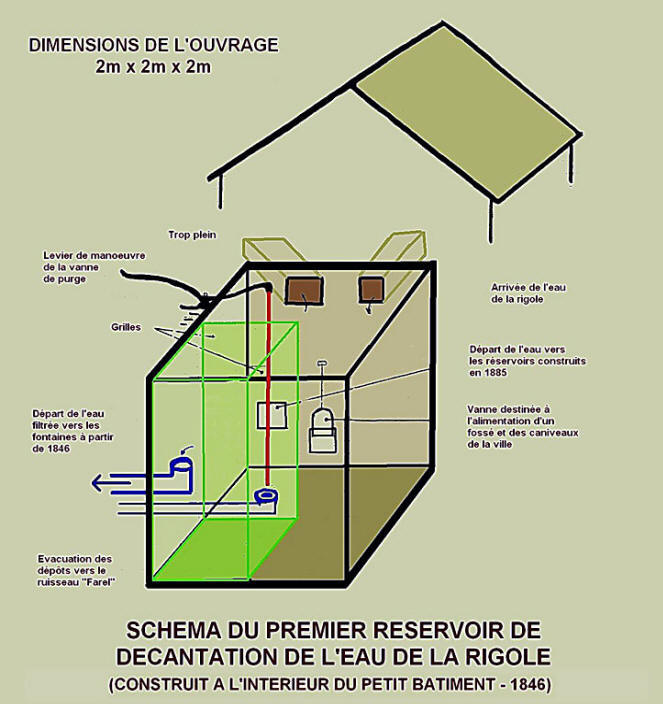 DIMENSIONS DE L'OUVRAGE
2m x 2m x 2m

Trop plein

Levier de manoeuvre de la vanne de purge

Grilles

Arrivée de l'eau de la rigole

Départ de l'eau vers les réservoirs construits en 1885

Vanne destinée à l'alimentation d'un fossé et des caniveaux de la ville

Départ de l'eau filtrée vers les fontaines à partir de 1846

Evacuation des dépôts vers le ruisseau "Farel"

SCHEMA DU PREMIER RESERVOIR DE DECANTATION DE L'EAU DE LA RIGOLE
(CONSTRUIT A L'INTERIEUR DU PETIT BATIMENT - 1846)